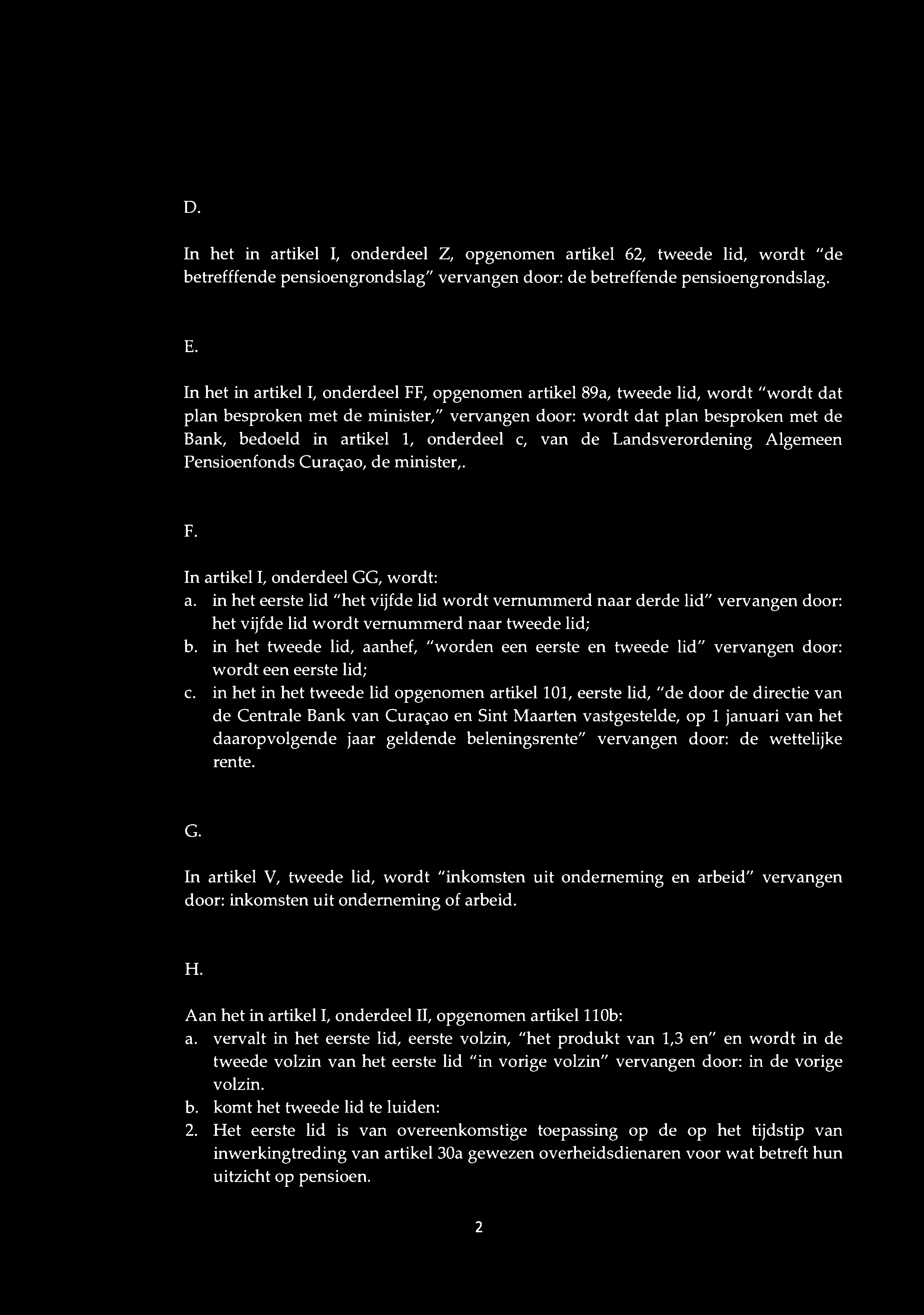 D.

In het in artikel I, onderdeel Z, opgenomen artikel 62, tweede lid, wordt "de betrefffende pensioengrondslag" vervangen door: de betreffende pensioengrondslag.

E.

In het in artikel I, onderdeel FF, opgenomen artikel 89a, tweede lid, wordt "wordt dat plan besproken met de minister," vervangen door: wordt dat plan besproken met de Bank, bedoeld in artikel 1, onderdeel c, van de Landsverordening Algemeen Pensioenfonds Curaçao, de minister,.

F.

In artikel I, onderdeel GG, wordt:
a. in het eerste lid "het vijfde lid wordt vernummerd naar derde lid" vervangen door: het vijfde lid wordt vernummerd naar tweede lid;
b. in het tweede lid, aanhef, "worden een eerste en tweede lid" vervangen door: wordt een eerste lid;
c. in het in het tweede lid opgenomen artikel 101, eerste lid, "de door de directie van de Centrale Bank van Curaçao en Sint Maarten vastgestelde, op 1 januari van het daaropvolgende jaar geldende beleningsrente" vervangen door: de wettelijke rente.

G.

In artikel V, tweede lid, wordt "inkomsten uit onderneming en arbeid" vervangen door: inkomsten uit onderneming of arbeid.

H.

Aan het in artikel I, onderdeel II, opgenomen artikel 110b:
a. vervalt in het eerste lid, eerste volzin, "het produkt van 1,3 en" en wordt in de tweede volzin van het eerste lid "in vorige volzin" vervangen door: in de vorige volzin.
b. komt het tweede lid te luiden:
2. Het eerste lid is van overeenkomstige toepassing op de op het tijdstip van inwerkingtreding van artikel 30a gewezen overheidsdienaren voor wat betreft hun uitzicht op pensioen.

2